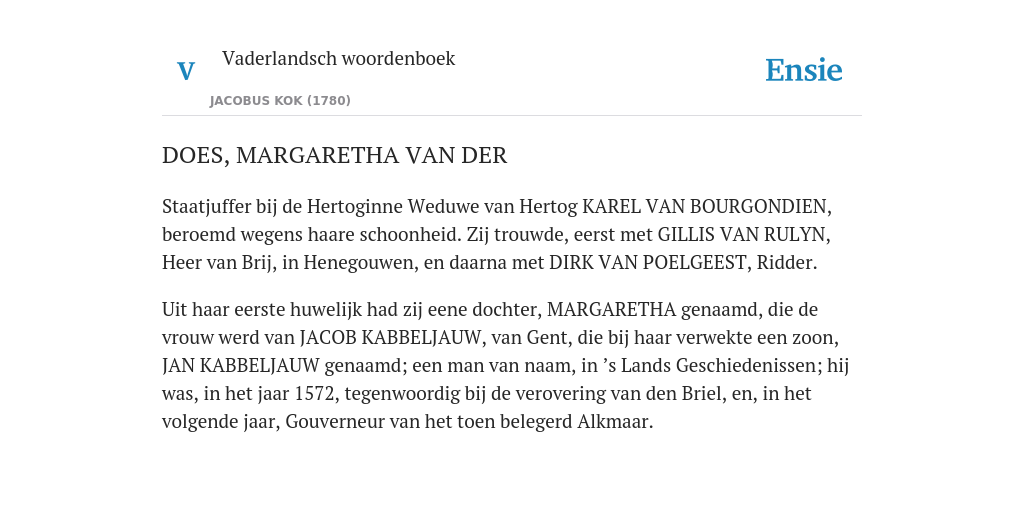 V

Vaderlandsch woordenboek

JACOBUS KOK (1780)

Ensie

DOES, MARGARETHA VAN DER

Staatjuffer bij de Hertoginne Weduwe van Hertog KAREL VAN BOURGONDIEN, beroemd wegens haare schoonheid. Zij trouwde, eerst met GILLIS VAN RULYN, Heer van Brij, in Henegouwen, en daarna met DIRK VAN POELGEEST, Ridder.

Uit haar eerste huwelijk had zij eene dochter, MARGARETHA genaamd, die de vrouw werd van JACOB KABBELJAUW, van Gent, die bij haar verwekte een zoon, JAN KABBELJAUW genaamd; een man van naam, in ’s Lands Geschiedenissen; hij was, in het jaar 1572, tegenwoordig bij de verovering van den Briel, en, in het volgende jaar, Gouverneur van het toen belegerd Alkmaar.